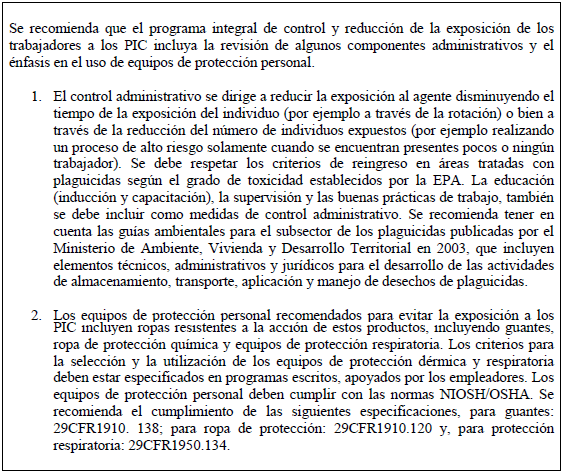 Se recomienda que el programa integral de control y reducción de la exposición de los trabajadores a los PIC incluya la revisión de algunos componentes administrativos y el énfasis en el uso de equipos de protección personal.

1. El control administrativo se dirige a reducir la exposición al agente disminuyendo el tiempo de la exposición del individuo (por ejemplo a través de la rotación) o bien a través de la reducción del número de individuos expuestos (por ejemplo realizando un proceso de alto riesgo solamente cuando se encuentran presentes pocos o ningún trabajador). Se debe respetar los criterios de reingreso en áreas tratadas con plaguicidas según el grado de toxicidad establecidos por la EPA. La educación (inducción y capacitación), la supervisión y las buenas prácticas de trabajo, también se debe incluir como medidas de control administrativo. Se recomienda tener en cuenta las guías ambientales para el subsector de los plaguicidas publicadas por el Ministerio de Ambiente, Vivienda y Desarrollo Territorial en 2003, que incluyen elementos técnicos, administrativos y jurídicos para el desarrollo de las actividades de almacenamiento, transporte, aplicación y manejo de desechos de plaguicidas.

2. Los equipos de protección personal recomendados para evitar la exposición a los PIC incluyen ropas resistentes a la acción de estos productos, incluyendo guantes, ropa de protección química y equipos de protección respiratoria. Los criterios para la selección y la utilización de los equipos de protección dérmica y respiratoria deben estar especificados en programas escritos, apoyados por los empleadores. Los equipos de protección personal deben cumplir con las normas NIOSH/OSHA. Se recomienda el cumplimiento de las siguientes especificaciones, para guantes: 29CFR1910. 138; para ropa de protección: 29CFR1910.120 y, para protección respiratoria: 29CFR1950.134.